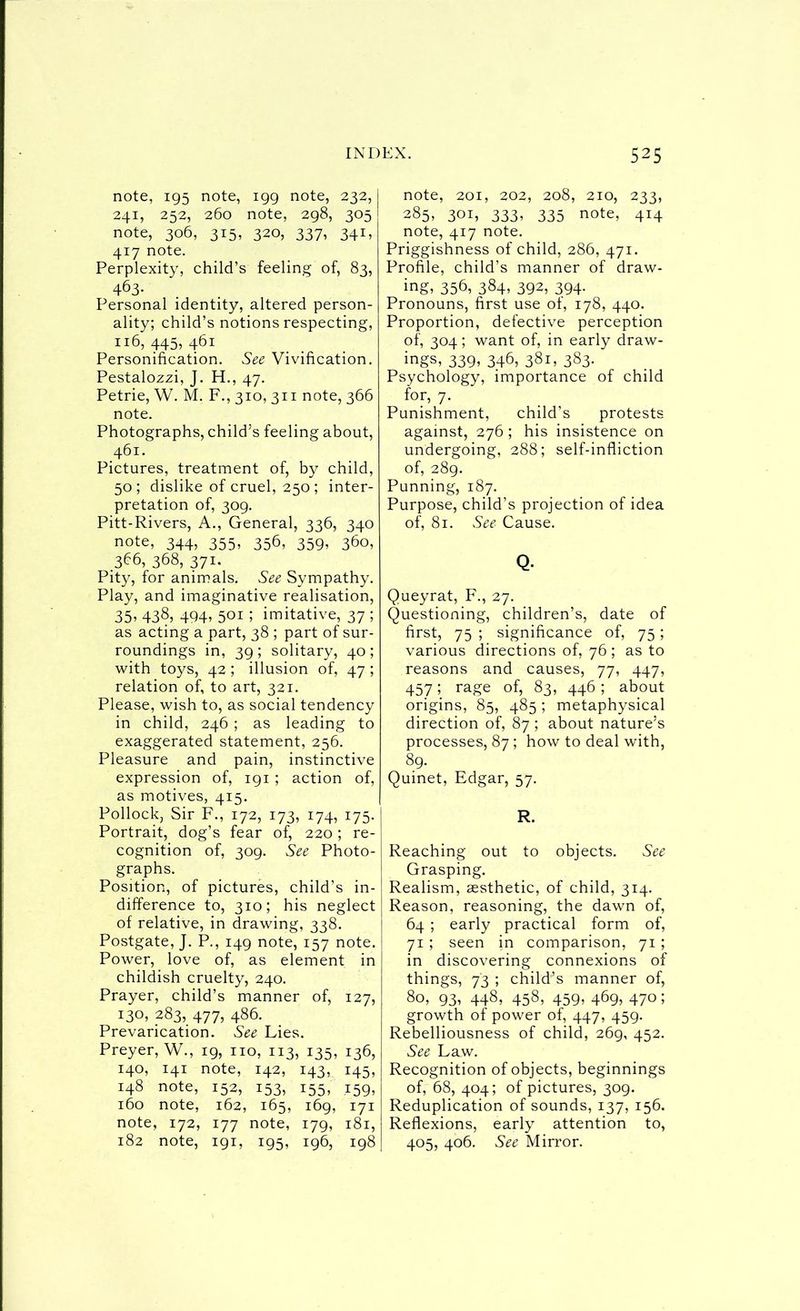 INDEX. 525

note, 195 note, 199 note, 232, 241, 252, 260 note, 298, 305 note, 306, 315, 320, 337, 341, 417 note.

Perplexity, child's feeling of, 83, 463.

Personal identity, altered personality; child's notions respecting, 116, 445, 461

Personification. See Vivification.

Pestalozzi, J. H., 47.

Petrie, W. M. F., 310, 311 note, 366 note.

Photographs, child's feeling about, 461.

Pictures, treatment of, by child, 50; dislike of cruel, 250; interpretation of, 309.

Pitt-Rivers, A., General, 336, 340 note, 344, 355, 356, 359, 360, 366, 368, 371.

Pity, for animals. See Sympathy.

Play, and imaginative realisation, 35, 438, 494, 501; imitative, 37; as acting a part, 38; part of surroundings in, 39; solitary, 40; with toys, 42; illusion of, 47; relation of, to art, 321.

Please, wish to, as social tendency in child, 246; as leading to exaggerated statement, 256.

Pleasure and pain, instinctive expression of, 191; action of, as motives, 415.

Pollock, Sir F., 172, 173, 174, 175.

Portrait, dog's fear of, 220; recognition of, 309. See Photographs.

Position, of pictures, child's indifference to, 310; his neglect of relative, in drawing, 338.

Postgate, J. P., 149 note, 157 note.

Power, love of, as element in childish cruelty, 240.

Prayer, child's manner of, 127, 130, 283, 477, 486.

Prevarication. See Lies.

Preyer, W., 19, 110, 113, 135, 136, 140, 141 note, 142, 143, 145, 148 note, 152, 153, 155, 159, 160 note, 162, 165, 169, 171 note, 172, 177 note, 179, 181, 182 note, 191, 195, 196, 198 note, 201, 202, 208, 210, 233, 285, 301, 333, 335 note, 414 note, 417 note.

Priggishness of child, 286, 471.

Profile, child's manner of drawing, 356, 384, 392, 394.

Pronouns, first use of, 178, 440.

Proportion, defective perception of, 304; want of, in early drawings, 339, 346, 381, 383.

Psychology, importance of child for, 7.

Punishment, child's protests against, 276; his insistence on undergoing, 288; self-infliction of, 289.

Punning, 187.

Purpose, child's projection of idea of, 81. See Cause.

Q.

Queyrat, F., 27.

Questioning, children's, date of first, 75; significance of, 75; various directions of, 76; as to reasons and causes, 77, 447, 457; rage of, 83, 446; about origins, 85, 485; metaphysical direction of, 87; about nature's processes, 87; how to deal with, 89.

Quinet, Edgar, 57.

R.

Reaching out to objects. See Grasping.

Realism, æsthetic, of child, 314.

Reason, reasoning, the dawn of, 64; early practical form of, 71; seen in comparison, 71; in discovering connexions of things, 73; child's manner of, 80, 93, 448, 458, 459, 469, 470; growth of power of, 447, 459.

Rebelliousness of child, 269, 452. See Law.

Recognition of objects, beginnings of, 68, 404; of pictures, 309.

Reduplication of sounds, 137, 156.

Reflexions, early attention to, 405, 406. See Mirror.